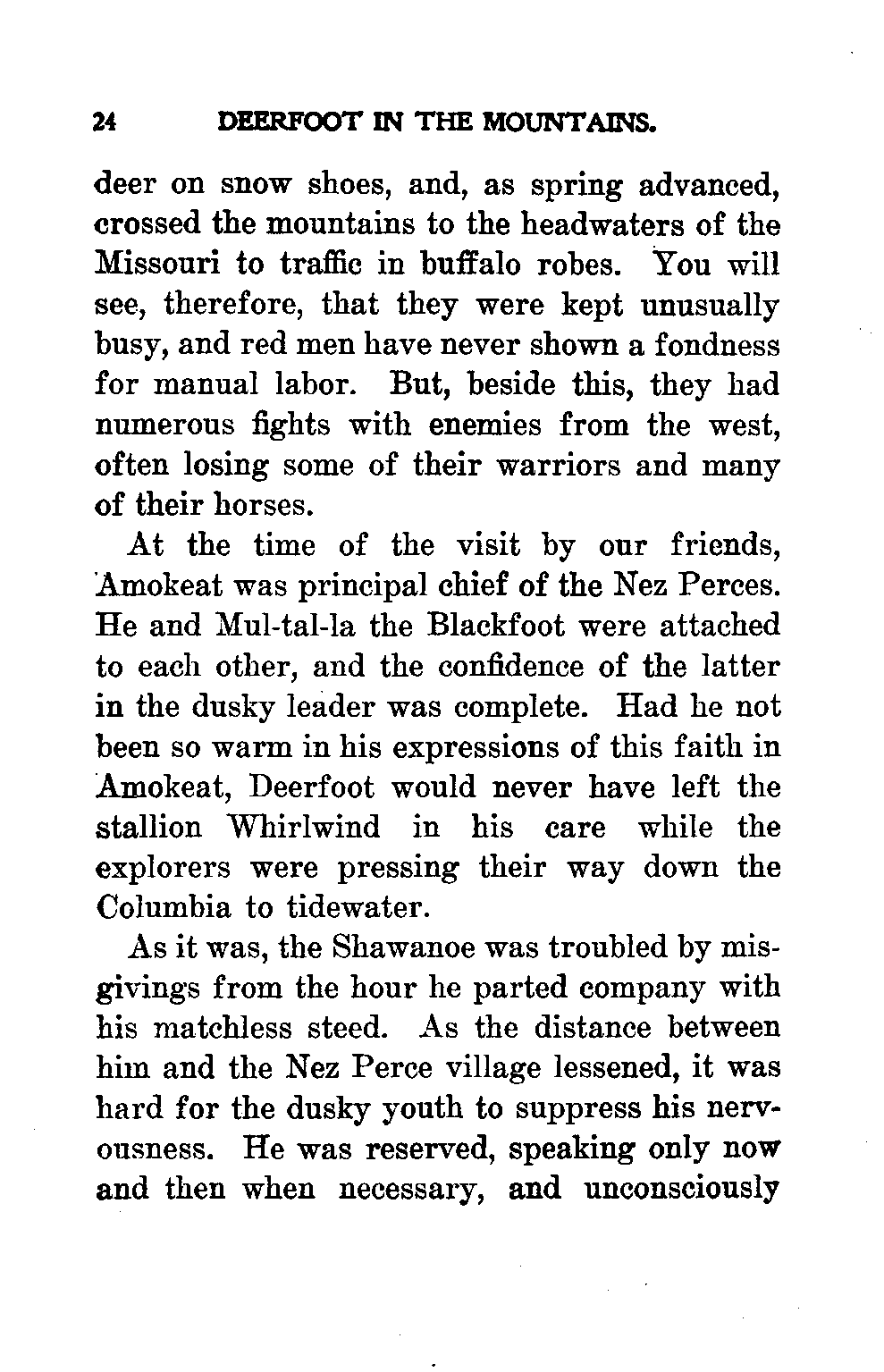 24 DEERFOOT IN THE MOUNTAINS.

deer on snow shoes, and, as spring advanced, crossed the mountains to the headwaters of the Missouri to traffic in buffalo robes. You will see, therefore, that they were kept unusually busy, and red men have never shown a fondness for manual labor. But, beside this, they had numerous fights with enemies from the west, often losing some of their warriors and many of their horses.

At the time of the visit by our friends, Amokeat was principal chief of the Nez Perces. He and Mul-tal-la the Blackfoot were attached to each other, and the confidence of the latter in the dusky leader was complete. Had he not been so warm in his expressions of this faith in Amokeat, Deerfoot would never have left the stallion Whirlwind in his care while the explorers were pressing their way down the Columbia to tidewater.

As it was, the Shawanoe was troubled by misgivings from the hour he parted company with his matchless steed. As the distance between him and the Nez Perce village lessened, it was hard for the dusky youth to suppress his nervousness. He was reserved, speaking only now and then when necessary, and unconsciously